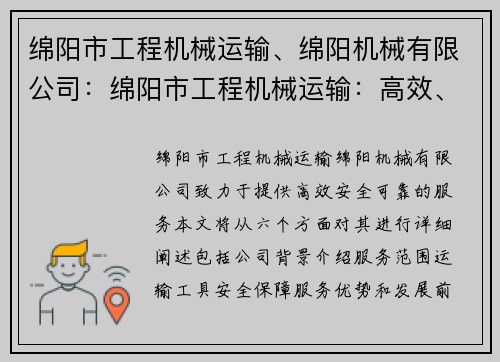 绵阳市工程机械运输、绵阳机械有限公司：绵阳市工程机械运输：高效、

绵阳市工程机械运输绵阳机械有限公司致力于提供高效安全可靠的服务本文将从六个方面对其进行详细阐述包括公司背景介绍服务范围运输工具安全保障服务优势和发展前